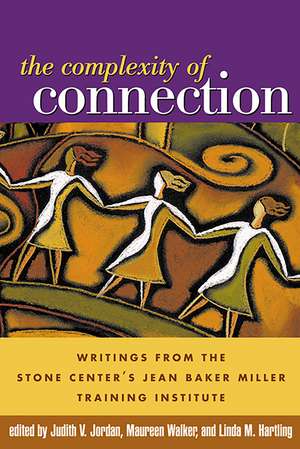 the complexity of
connection

WRITINGS FROM THE
STONE CENTER'S JEAN BAKER MILLER
TRAINING INSTITUTE

edited by Judith V. Jordan, Maureen Walker, and Linda M. Hartling